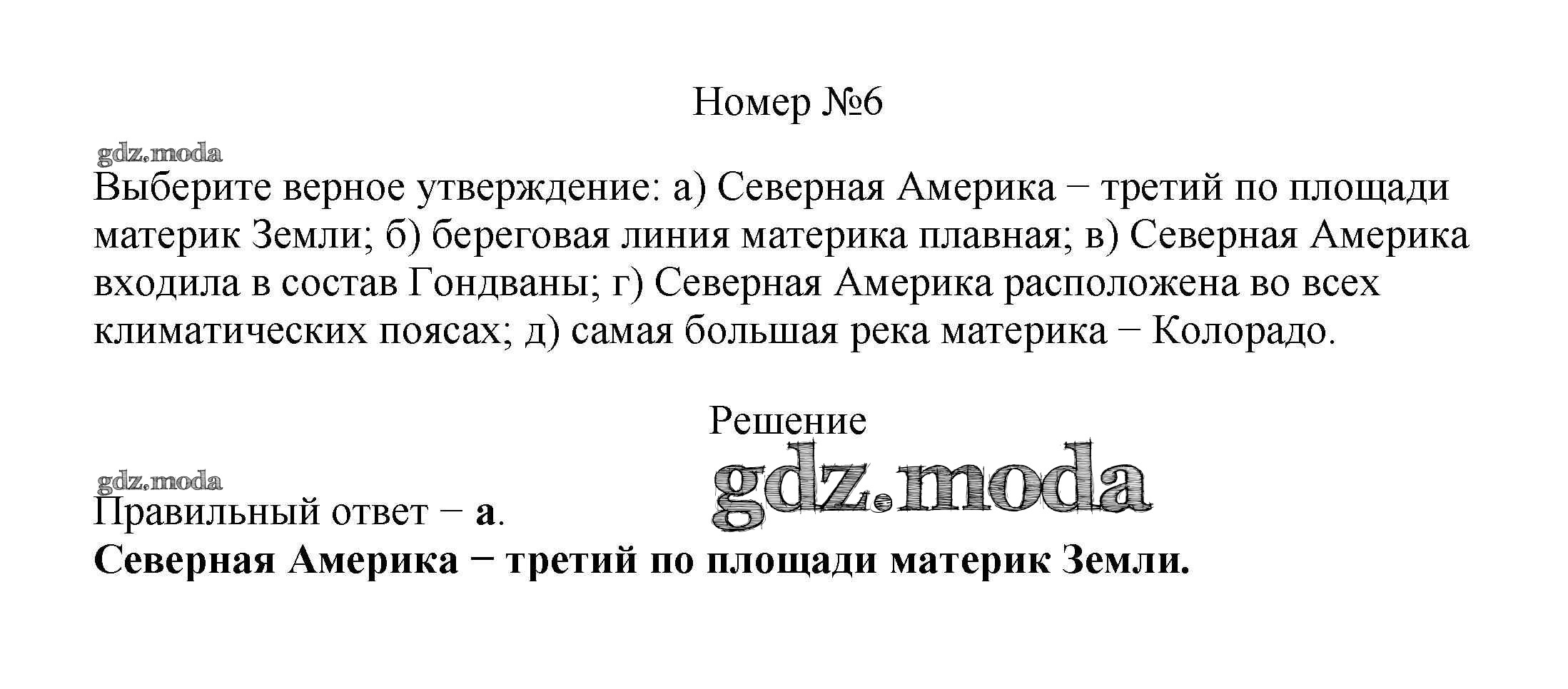 Номер №6

Выберите верное утверждение: а) Северная Америка − третий по площади материк Земли; б) береговая линия материка плавная; в) Северная Америка входила в состав Гондваны; г) Северная Америка расположена во всех климатических поясах; д) самая большая река материка − Колорадо.

Решение

Правильный ответ − а.
Северная Америка − третий по площади материк Земли.

gdz.moda